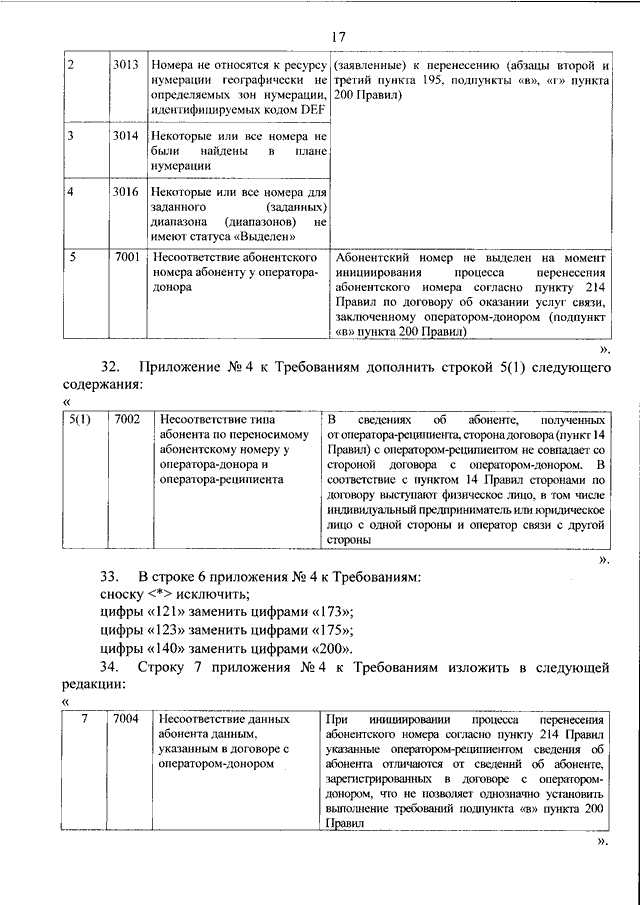 17

| 2 | 3013 | Номера не относятся к ресурсу нумерации географически не определяемых зон нумерации, идентифицируемых кодом DEF | (заявленные) к перенесению (абзацы второй и третий пункта 195, подпункты «в», «г» пункта 200 Правил) |
|---|---|---|---|
| 3 | 3014 | Некоторые или все номера не были найдены в плане нумерации | |
| 4 | 3016 | Некоторые или все номера для заданного (заданных) диапазона (диапазонов) не имеют статуса «Выделен» | |
| 5 | 7001 | Несоответствие абонентского номера абоненту у оператора-донора | Абонентский номер не выделен на момент инициирования процесса перенесения абонентского номера согласно пункту 214 Правил по договору об оказании услуг связи, заключенному оператором-донором (подпункт «в» пункта 200 Правил) |

».

32. Приложение № 4 к Требованиям дополнить строкой 5(1) следующего содержания:

«

| 5(1) | 7002 | Несоответствие типа абонента по переносимому абонентскому номеру у оператора-донора и оператора-реципиента | В сведениях об абоненте, полученных от оператора-реципиента, сторона договора (пункт 14 Правил) с оператором-реципиентом не совпадает со стороной договора с оператором-донором. В соответствие с пунктом 14 Правил сторонами по договору выступают физическое лицо, в том числе индивидуальный предприниматель или юридическое лицо с одной стороны и оператор связи с другой стороны |
|---|---|---|---|

».

33. В строке 6 приложения № 4 к Требованиям:
сноску <*> исключить;
цифры «121» заменить цифрами «173»;
цифры «123» заменить цифрами «175»;
цифры «140» заменить цифрами «200».

34. Строку 7 приложения № 4 к Требованиям изложить в следующей редакции:

«

| 7 | 7004 | Несоответствие данных абонента данным, указанным в договоре с оператором-донором | При инициировании процесса перенесения абонентского номера согласно пункту 214 Правил указанные оператором-реципиентом сведения об абонента отличаются от сведений об абоненте, зарегистрированных в договоре с оператором-донором, что не позволяет однозначно установить выполнение требований подпункта «в» пункта 200 Правил |
|---|---|---|---|

».